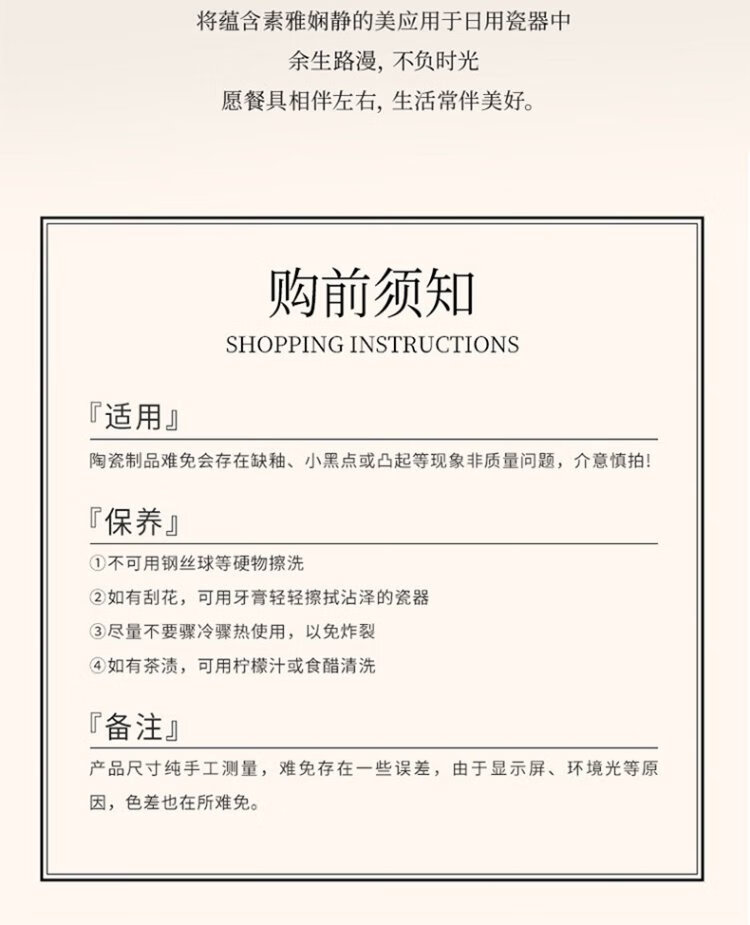 将蕴含素雅娴静的美应用于日用瓷器中

余生路漫，不负时光

愿餐具相伴左右，生活常伴美好。

购前须知

SHOPPING INSTRUCTIONS

『适用』

陶瓷制品难免会存在缺釉、小黑点或凸起等现象非质量问题，介意慎拍!

『保养』

①不可用钢丝球等硬物擦洗

②如有刮花，可用牙膏轻轻擦拭沾泽的瓷器

③尽量不要骤冷骤热使用，以免炸裂

④如有茶渍，可用柠檬汁或食醋清洗

『备注』

产品尺寸纯手工测量，难免存在一些误差，由于显示屏、环境光等原因，色差也在所难免。